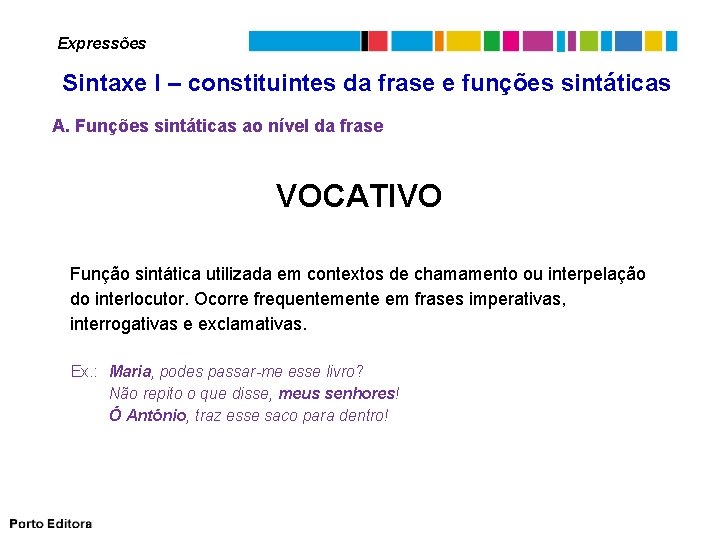 Expressões

Sintaxe I – constituintes da frase e funções sintáticas

A. Funções sintáticas ao nível da frase

VOCATIVO

Função sintática utilizada em contextos de chamamento ou interpelação do interlocutor. Ocorre frequentemente em frases imperativas, interrogativas e exclamativas.

Ex.: Maria, podes passar-me esse livro?
Não repito o que disse, meus senhores!
Ó António, traz esse saco para dentro!

Porto Editora